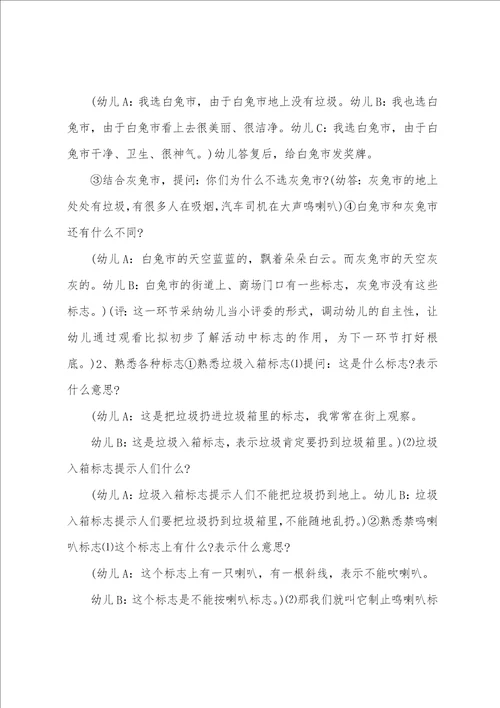 (幼儿A：我选白兔市，由于白兔市地上没有垃圾。幼儿B：我也选白兔市，由于白兔市看上去很美丽、很洁净。幼儿C：我选白兔市，由于白兔市干净、卫生、很神气。）幼儿答复后，给白兔市发奖牌。

③结合灰兔市，提问：你们为什么不选灰兔市?(幼答：灰兔市的地上处处有垃圾，有很多人在吸烟，汽车司机在大声鸣喇叭）④白兔市和灰兔市还有什么不同?

(幼儿A：白兔市的天空蓝蓝的，飘着朵朵白云。而灰兔市的天空灰灰的。幼儿B：白兔市的街道上、商场门口有一些标志，灰兔市没有这些标志。）(评：这一环节采纳幼儿当小评委的形式，调动幼儿的自主性，让幼儿通过观看比拟初步了解活动中标志的作用，为下一环节打好根底。）2、熟悉各种标志①熟悉垃圾入箱标志⑴提问：这是什么标志?表示什么意思?

(幼儿A：这是把垃圾扔进垃圾箱里的标志，我常常在街上观察。

幼儿B：这是垃圾入箱标志，表示垃圾肯定要扔到垃圾箱里。）⑵垃圾入箱标志提示人们什么?

(幼儿A：垃圾入箱标志提示人们不能把垃圾扔到地上。幼儿B：垃圾入箱标志提示人们要把垃圾扔到垃圾箱里，不能随地乱扔。）②熟悉禁鸣喇叭标志⑴这个标志上有什么?表示什么意思?

(幼儿A：这个标志上有一只喇叭，有一根斜线，表示不能吹喇叭。

幼儿B：这个标志是不能按喇叭标志。）⑵那我们就叫它制止鸣喇叭标